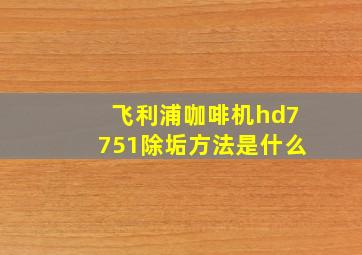 飞利浦咖啡机hd7751除垢方法是什么